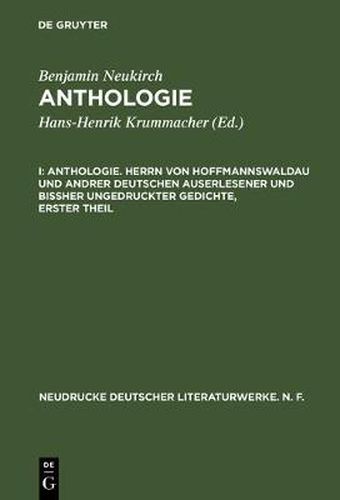 DE GRUYTER

Benjamin Neukirch
ANTHOLOGIE

Hans-Henrik Krummacher (Ed.)

I: ANTHOLOGIE. HERRN VON HOFFMANNSWALDAU UND ANDRER DEUTSCHEN AUSERLESENER UND BISSHER UNGEDRUCKTER GEDICHTE, ERSTER THEIL

NEUDRUCKE DEUTSCHER LITERATURWERKE. N. F.

DE G